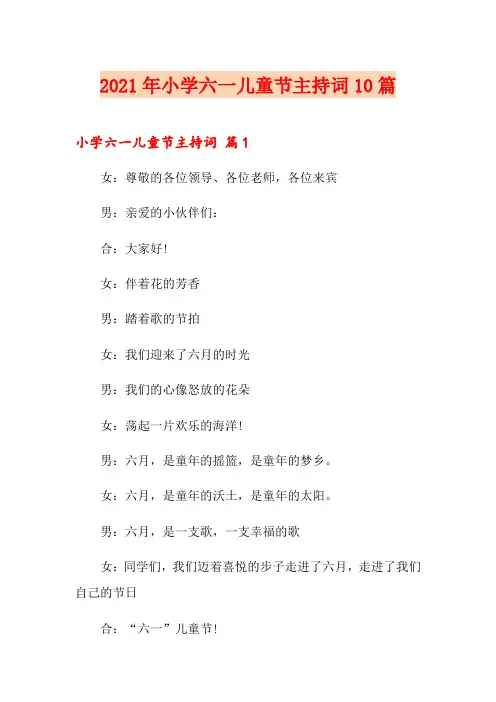 2021年小学六一儿童节主持词10篇

小学六一儿童节主持词 篇1

女：尊敬的各位领导、各位老师，各位来宾

男：亲爱的小伙伴们：

合：大家好!

女：伴着花的芳香

男：踏着歌的节拍

女：我们迎来了六月的时光

男：我们的心像怒放的花朵

女：荡起一片欢乐的海洋!

男：六月，是童年的摇篮，是童年的梦乡。

女：六月，是童年的沃土，是童年的太阳。

男：六月，是一支歌，一支幸福的歌

女：同学们，我们迈着喜悦的步子走进了六月，走进了我们自己的节日

合：“六一”儿童节!